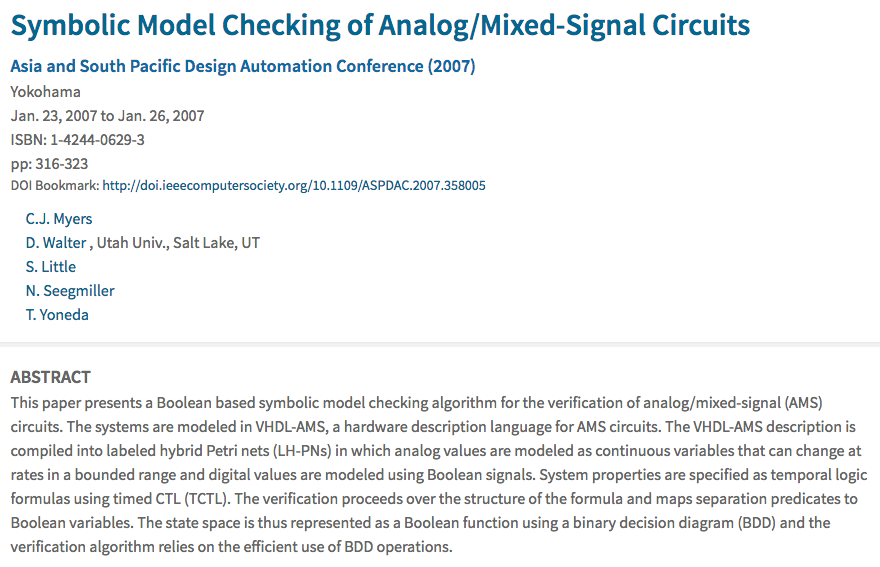 Symbolic Model Checking of Analog/Mixed-Signal Circuits

Asia and South Pacific Design Automation Conference (2007)

Yokohama
Jan. 23, 2007 to Jan. 26, 2007
ISBN: 1-4244-0629-3
pp: 316-323
DOI Bookmark: http://doi.ieeecomputersociety.org/10.1109/ASPDAC.2007.358005

C.J. Myers
D. Walter , Utah Univ., Salt Lake, UT
S. Little
N. Seegmiller
T. Yoneda

ABSTRACT

This paper presents a Boolean based symbolic model checking algorithm for the verification of analog/mixed-signal (AMS) circuits. The systems are modeled in VHDL-AMS, a hardware description language for AMS circuits. The VHDL-AMS description is compiled into labeled hybrid Petri nets (LH-PNs) in which analog values are modeled as continuous variables that can change at rates in a bounded range and digital values are modeled using Boolean signals. System properties are specified as temporal logic formulas using timed CTL (TCTL). The verification proceeds over the structure of the formula and maps separation predicates to Boolean variables. The state space is thus represented as a Boolean function using a binary decision diagram (BDD) and the verification algorithm relies on the efficient use of BDD operations.